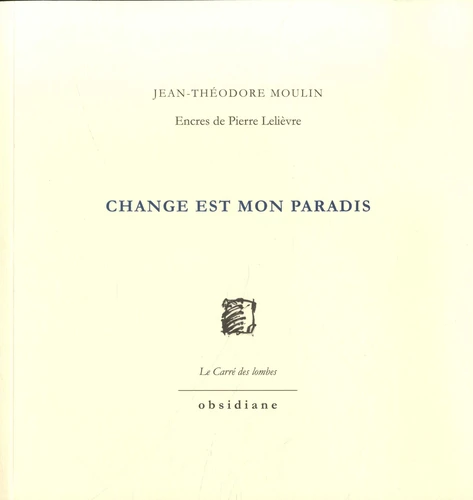 JEAN-THÉODORE MOULIN

Encres de Pierre Lelièvre

CHANGE EST MON PARADIS

Le Carré des lombes

obsidiane